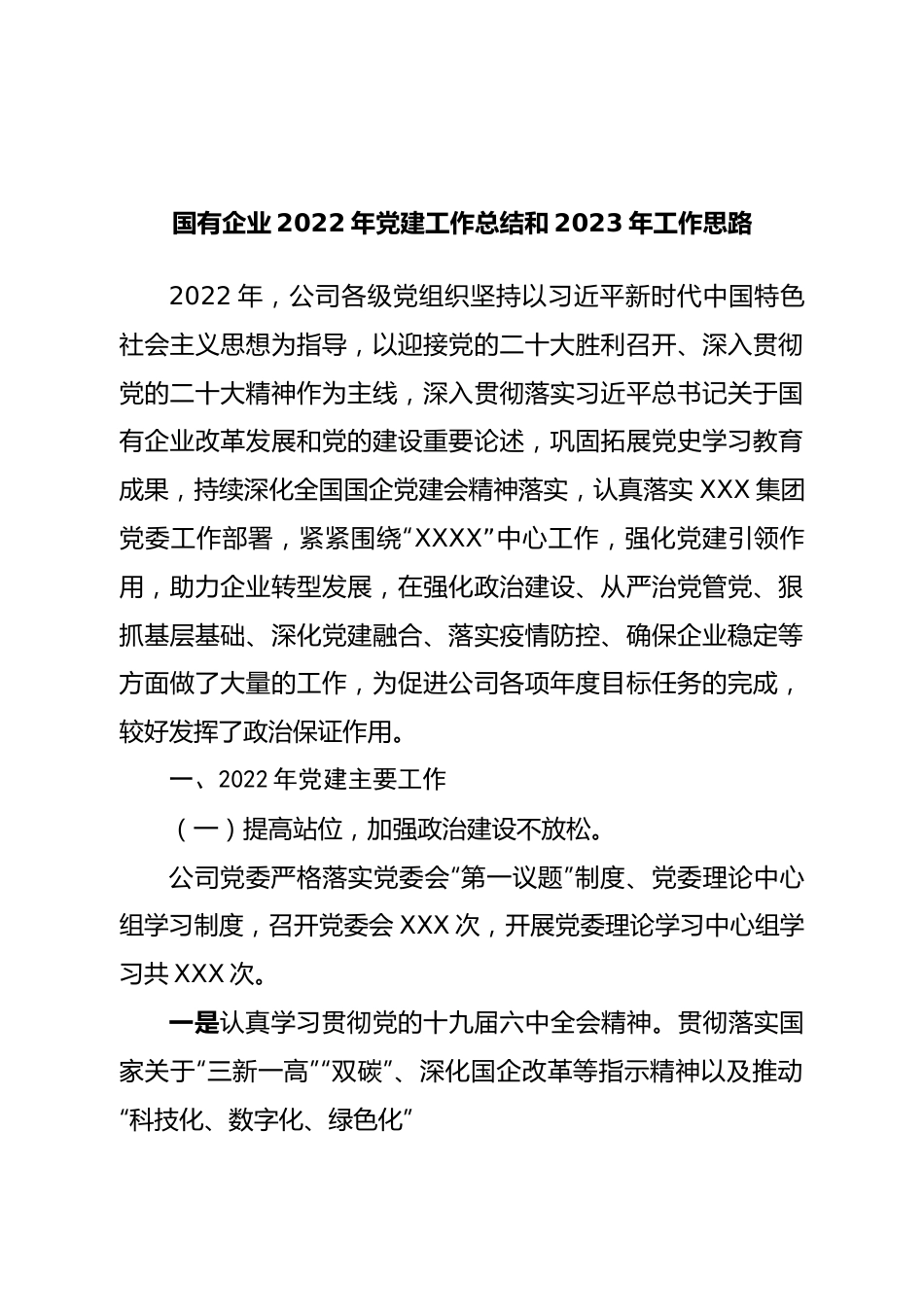 国有企业 2022 年党建工作总结和 2023 年工作思路

2022 年，公司各级党组织坚持以习近平新时代中国特色社会主义思想为指导，以迎接党的二十大胜利召开、深入贯彻党的二十大精神作为主线，深入贯彻落实习近平总书记关于国有企业改革发展和党的建设重要论述，巩固拓展党史学习教育成果，持续深化全国国企党建会精神落实，认真落实 XXX 集团党委工作部署，紧紧围绕“XXXX”中心工作，强化党建引领作用，助力企业转型发展，在强化政治建设、从严治党管党、狠抓基层基础、深化党建融合、落实疫情防控、确保企业稳定等方面做了大量的工作，为促进公司各项年度目标任务的完成，较好发挥了政治保证作用。

一、2022 年党建主要工作

（一）提高站位，加强政治建设不放松。

公司党委严格落实党委会“第一议题”制度、党委理论中心组学习制度，召开党委会 XXX 次，开展党委理论学习中心组学习共 XXX 次。

一是认真学习贯彻党的十九届六中全会精神。贯彻落实国家关于“三新一高”“双碳”、深化国企改革等指示精神以及推动“科技化、数字化、绿色化”